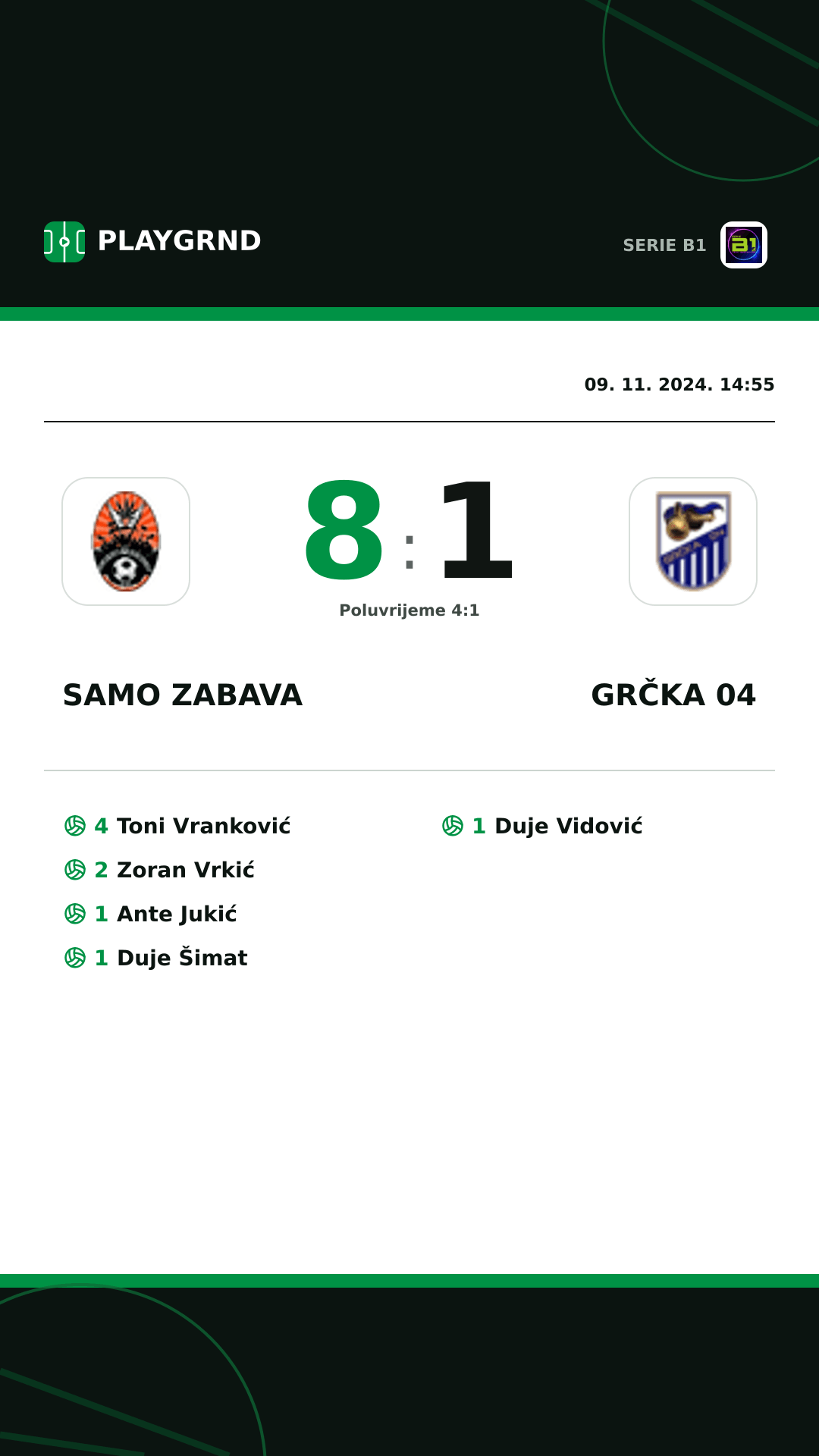 PLAYGRND

SERIE B1

09. 11. 2024. 14:55

8 : 1

Poluvrijeme 4:1

SAMO ZABAVA

GRČKA 04

4 Toni Vranković
2 Zoran Vrkić
1 Ante Jukić
1 Duje Šimat

1 Duje Vidović